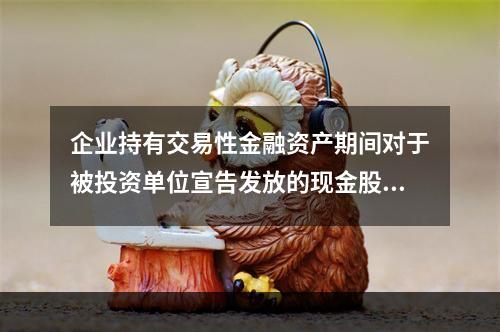 企业持有交易性金融资产期间对于被投资单位宣告发放的现金股...